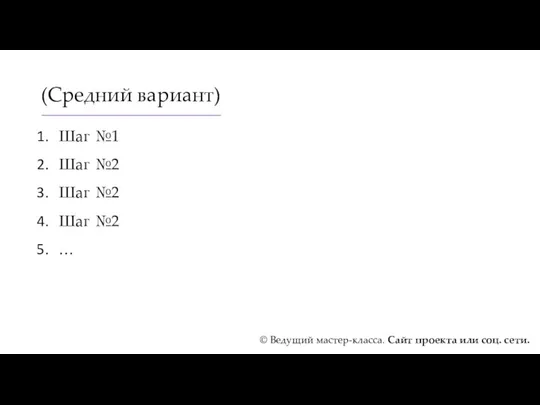 (Средний вариант)

1. Шаг №1
2. Шаг №2
3. Шаг №2
4. Шаг №2
5. …

© Ведущий мастер-класса. Сайт проекта или соц. сети.